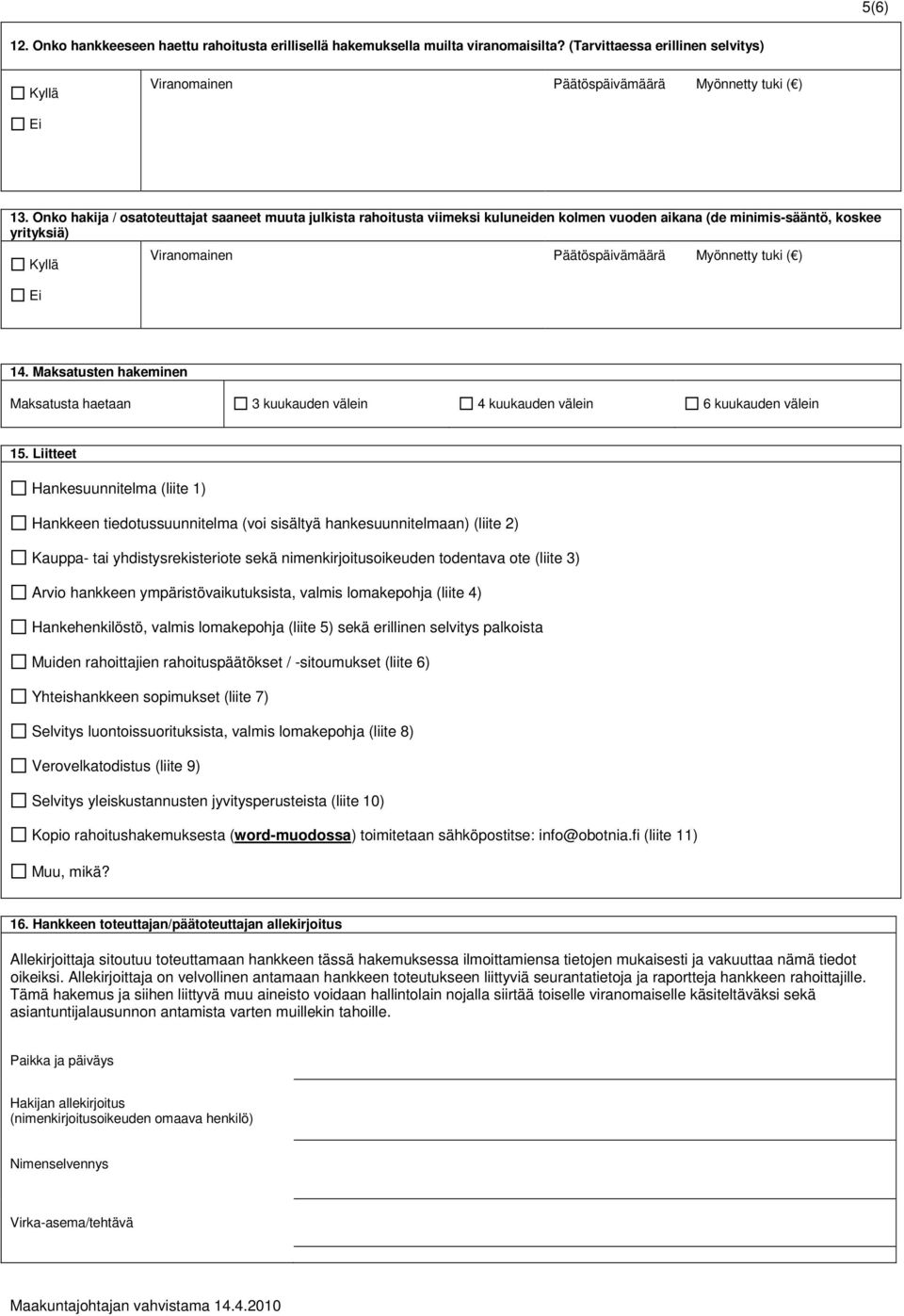 5(6)

12. Onko hankkeeseen haettu rahoitusta erillisellä hakemuksella muilta viranomaisilta? (Tarvittaessa erillinen selvitys)

☐ Kyllä

☐ Ei

Viranomainen Päätöspäivämäärä Myönnetty tuki (€)

13. Onko hakija / osatoteuttajat saaneet muuta julkista rahoitusta viimeksi kuluneiden kolmen vuoden aikana (de minimis-sääntö, koskee yrityksiä)

☐ Kyllä

☐ Ei

Viranomainen Päätöspäivämäärä Myönnetty tuki (€)

14. Maksatusten hakeminen

Maksatusta haetaan ☐ 3 kuukauden välein ☐ 4 kuukauden välein ☐ 6 kuukauden välein

15. Liitteet

☐ Hankesuunnitelma (liite 1)

☐ Hankkeen tiedotussuunnitelma (voi sisältyä hankesuunnitelmaan) (liite 2)

☐ Kauppa- tai yhdistysrekisteriote sekä nimenkirjoitusoikeuden todentava ote (liite 3)

☐ Arvio hankkeen ympäristövaikutuksista, valmis lomakepohja (liite 4)

☐ Hankehenkilöstö, valmis lomakepohja (liite 5) sekä erillinen selvitys palkoista

☐ Muiden rahoittajien rahoituspäätökset / -sitoumukset (liite 6)

☐ Yhteishankkeen sopimukset (liite 7)

☐ Selvitys luontoissuorituksista, valmis lomakepohja (liite 8)

☐ Verovelkatodistus (liite 9)

☐ Selvitys yleiskustannusten jyvitysperusteista (liite 10)

☐ Kopio rahoitushakemuksesta (word-muodossa) toimitetaan sähköpostitse: info@obotnia.fi (liite 11)

☐ Muu, mikä?

16. Hankkeen toteuttajan/päätoteuttajan allekirjoitus

Allekirjoittaja sitoutuu toteuttamaan hankkeen tässä hakemuksessa ilmoittamiensa tietojen mukaisesti ja vakuuttaa nämä tiedot oikeiksi. Allekirjoittaja on velvollinen antamaan hankkeen toteutukseen liittyviä seurantatietoja ja raportteja hankkeen rahoittajille. Tämä hakemus ja siihen liittyvä muu aineisto voidaan hallintolain nojalla siirtää toiselle viranomaiselle käsiteltäväksi sekä asiantuntijalausunnon antamista varten muillekin tahoille.

Paikka ja päiväys

Hakijan allekirjoitus
(nimenkirjoitusoikeuden omaava henkilö)

Nimenselvennys

Virka-asema/tehtävä

Maakuntajohtajan vahvistama 14.4.2010